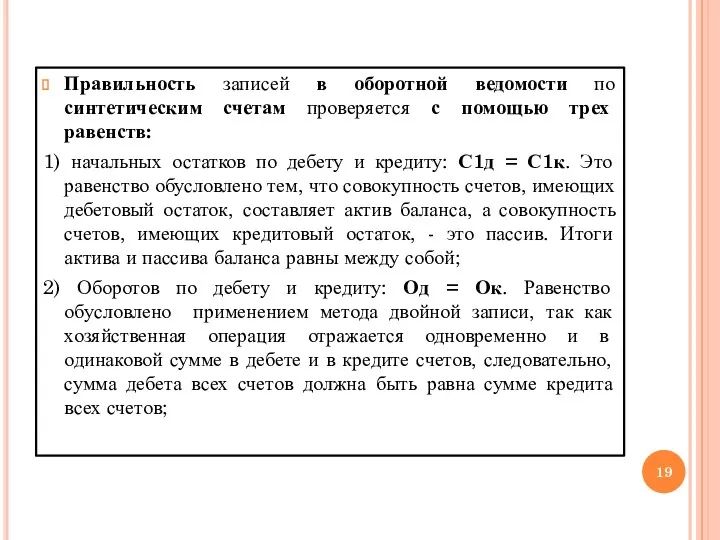 Правильность записей в оборотной ведомости по синтетическим счетам проверяется с помощью трех равенств:

1) начальных остатков по дебету и кредиту: С1д = С1к. Это равенство обусловлено тем, что совокупность счетов, имеющих дебетовый остаток, составляет актив баланса, а совокупность счетов, имеющих кредитовый остаток, - это пассив. Итоги актива и пассива баланса равны между собой;

2) Оборотов по дебету и кредиту: Од = Ок. Равенство обусловлено применением метода двойной записи, так как хозяйственная операция отражается одновременно и в одинаковой сумме в дебете и в кредите счетов, следовательно, сумма дебета всех счетов должна быть равна сумме кредита всех счетов;

19